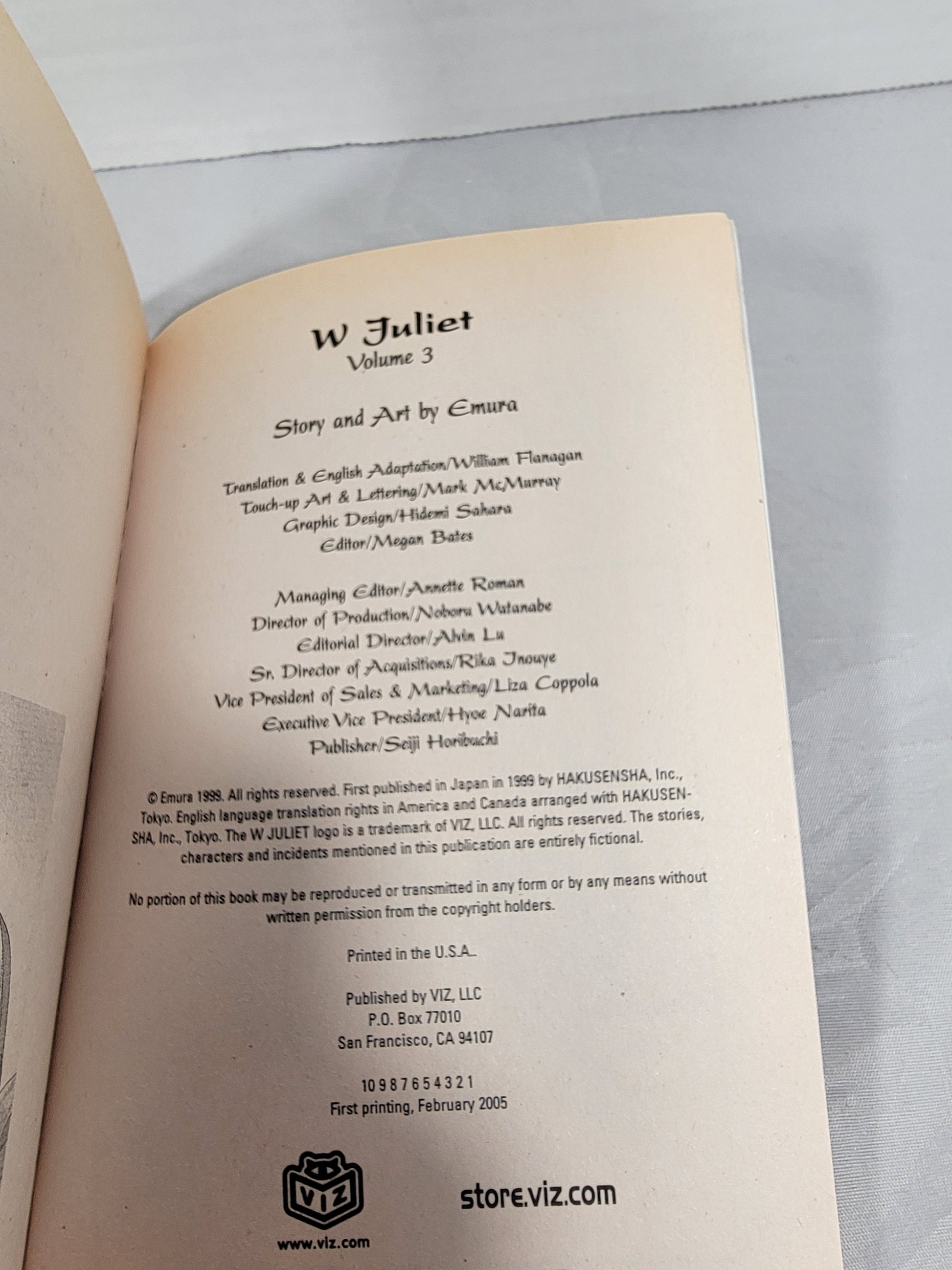 W Juliet
Volume 3

Story and Art by Emura

Translation & English Adaptation/William Flanagan
Touch-up Art & Lettering/Mark McMurray
Graphic Design/Hidemi Sahara
Editor/Megan Bates

Managing Editor/Annette Roman
Director of Production/Noboru Watanabe
Editorial Director/Alvin Lu
Sr. Director of Acquisitions/Rika Inouye
Vice President of Sales & Marketing/Liza Coppola
Executive Vice President/Hyoe Narita
Publisher/Seiji Horibuchi

© Emura 1999. All rights reserved. First published in Japan in 1999 by HAKUSENSHA, Inc., Tokyo. English language translation rights in America and Canada arranged with HAKUSENSHA, Inc., Tokyo. The W JULIET logo is a trademark of VIZ, LLC. All rights reserved. The stories, characters and incidents mentioned in this publication are entirely fictional.

No portion of this book may be reproduced or transmitted in any form or by any means without written permission from the copyright holders.

Printed in the U.S.A.

Published by VIZ, LLC
P.O. Box 77010
San Francisco, CA 94107

10 9 8 7 6 5 4 3 2 1
First printing, February 2005

VIZ
www.viz.com

store.viz.com